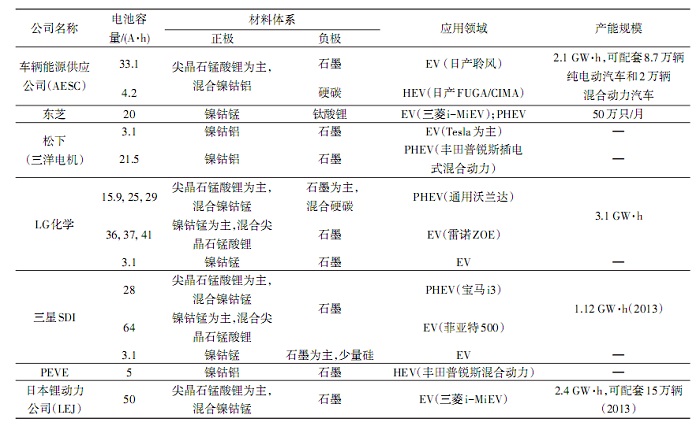 | 公司名称 | 电池容量/(A·h) | 材料体系 正极 | 材料体系 负极 | 应用领域 | 产能规模 |
|---|---|---|---|---|---|
| 车辆能源供应公司(AESC) | 33.1 | 尖晶石锰酸锂为主,混合镍钴铝 | 石墨 | EV(日产聆风) | 2.1 GW·h,可配套8.7万辆纯电动汽车和2万辆混合动力汽车 |
| | 4.2 | | 硬碳 | HEV(日产FUGA/CIMA) | |
| 东芝 | 20 | 镍钴锰 | 钛酸锂 | EV(三菱i-MiEV);PHEV | 50万只/月 |
| 松下(三洋电机) | 3.1 | 镍钴铝 | 石墨 | EV(Tesla为主) | — |
| | 21.5 | 镍钴铝 | 石墨 | PHEV(丰田普锐斯插电式混合动力) | — |
| LG化学 | 15.9, 25, 29 | 尖晶石锰酸锂为主,混合镍钴锰 | 石墨为主,混合硬碳 | PHEV(通用沃兰达) | 3.1 GW·h |
| | 36, 37, 41 | 镍钴锰为主,混合尖晶石锰酸锂 | 石墨 | EV(雷诺ZOE) | |
| | 3.1 | 镍钴锰 | 石墨 | EV | — |
| 三星SDI | 28 | 尖晶石锰酸锂为主,混合镍钴锰 | 石墨 | PHEV(宝马i3) | 1.12 GW·h(2013) |
| | 64 | 镍钴锰为主,混合尖晶石锰酸锂 | | EV(菲亚特500) | |
| | 3.1 | 镍钴锰 | 石墨为主,少量硅 | EV | — |
| PEVE | 5 | 镍钴铝 | 石墨 | HEV(丰田普锐斯混合动力) | — |
| 日本锂动力公司(LEJ) | 50 | 尖晶石锰酸锂为主,混合镍钴锰 | 石墨 | EV(三菱i-MiEV) | 2.4 GW·h,可配套15万辆(2013) |